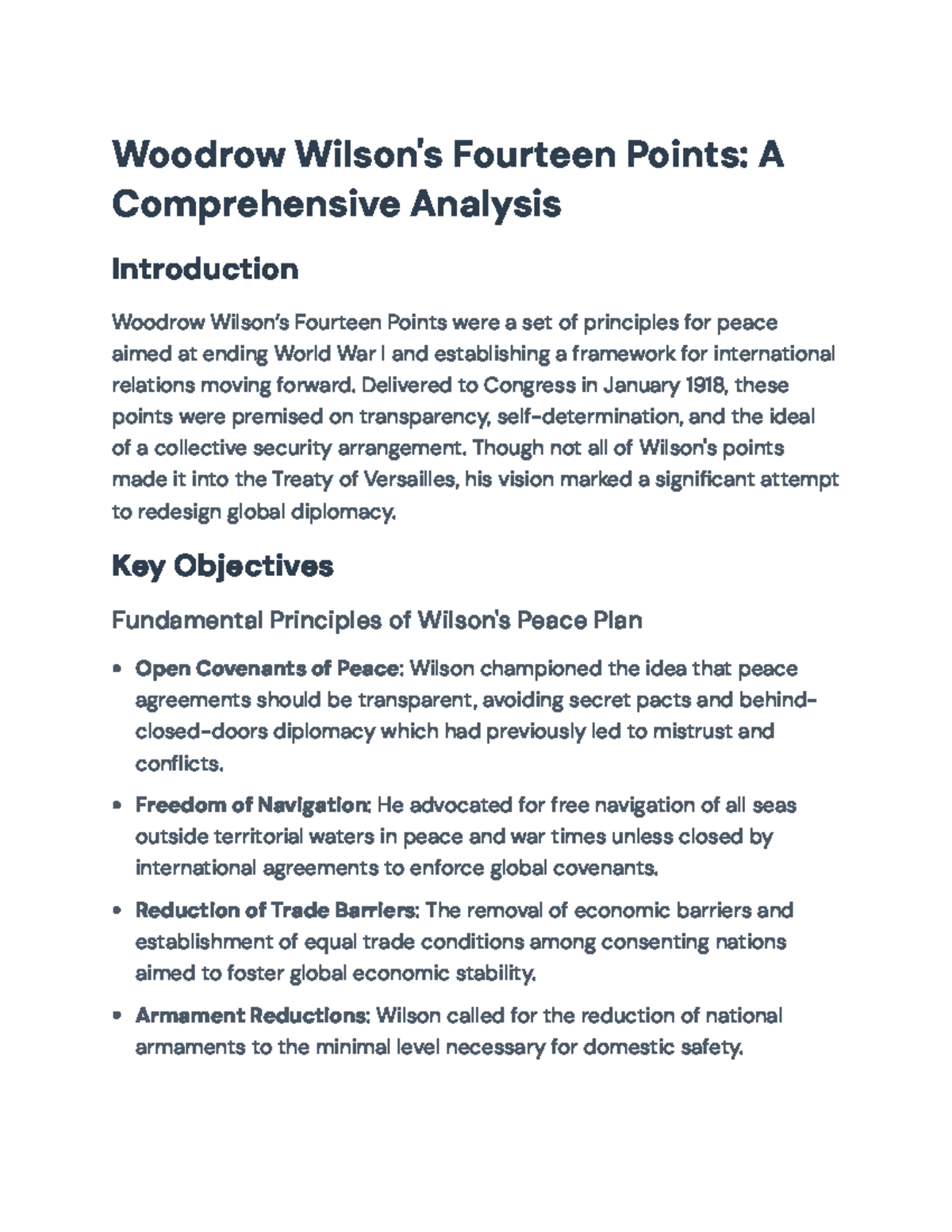 Woodrow Wilson's Fourteen Points: A Comprehensive Analysis

Introduction

Woodrow Wilson's Fourteen Points were a set of principles for peace aimed at ending World War I and establishing a framework for international relations moving forward. Delivered to Congress in January 1918, these points were premised on transparency, self-determination, and the ideal of a collective security arrangement. Though not all of Wilson's points made it into the Treaty of Versailles, his vision marked a significant attempt to redesign global diplomacy.

Key Objectives

Fundamental Principles of Wilson's Peace Plan

• Open Covenants of Peace: Wilson championed the idea that peace agreements should be transparent, avoiding secret pacts and behind-closed-doors diplomacy which had previously led to mistrust and conflicts.

• Freedom of Navigation: He advocated for free navigation of all seas outside territorial waters in peace and war times unless closed by international agreements to enforce global covenants.

• Reduction of Trade Barriers: The removal of economic barriers and establishment of equal trade conditions among consenting nations aimed to foster global economic stability.

• Armament Reductions: Wilson called for the reduction of national armaments to the minimal level necessary for domestic safety.